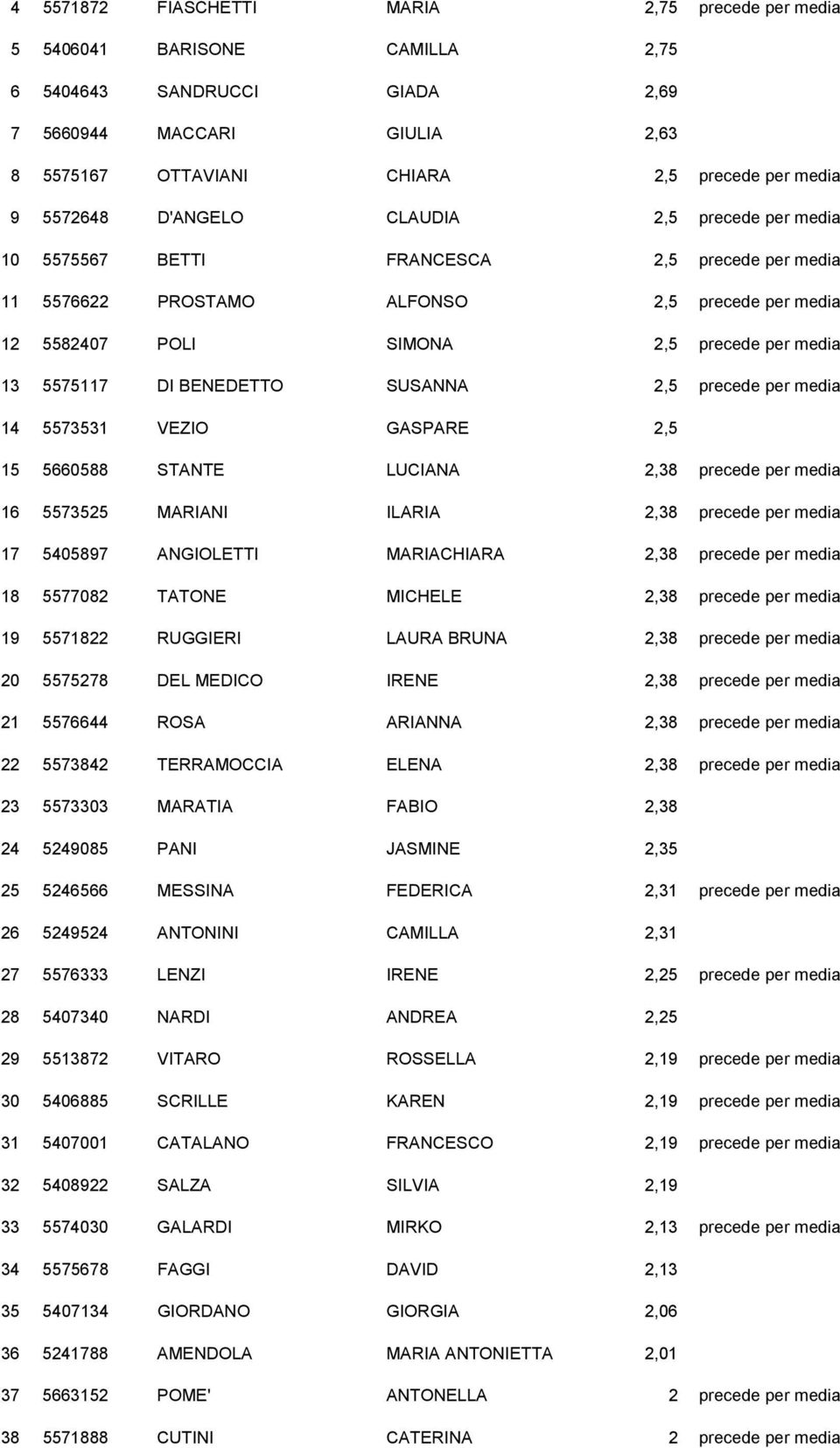 | | | | | | |
|---|---|---|---|---|---|
| 4 | 5571872 | FIASCHETTI | MARIA | 2,75 | precede per media |
| 5 | 5406041 | BARISONE | CAMILLA | 2,75 | |
| 6 | 5404643 | SANDRUCCI | GIADA | 2,69 | |
| 7 | 5660944 | MACCARI | GIULIA | 2,63 | |
| 8 | 5575167 | OTTAVIANI | CHIARA | 2,5 | precede per media |
| 9 | 5572648 | D'ANGELO | CLAUDIA | 2,5 | precede per media |
| 10 | 5575567 | BETTI | FRANCESCA | 2,5 | precede per media |
| 11 | 5576622 | PROSTAMO | ALFONSO | 2,5 | precede per media |
| 12 | 5582407 | POLI | SIMONA | 2,5 | precede per media |
| 13 | 5575117 | DI BENEDETTO | SUSANNA | 2,5 | precede per media |
| 14 | 5573531 | VEZIO | GASPARE | 2,5 | |
| 15 | 5660588 | STANTE | LUCIANA | 2,38 | precede per media |
| 16 | 5573525 | MARIANI | ILARIA | 2,38 | precede per media |
| 17 | 5405897 | ANGIOLETTI | MARIACHIARA | 2,38 | precede per media |
| 18 | 5577082 | TATONE | MICHELE | 2,38 | precede per media |
| 19 | 5571822 | RUGGIERI | LAURA BRUNA | 2,38 | precede per media |
| 20 | 5575278 | DEL MEDICO | IRENE | 2,38 | precede per media |
| 21 | 5576644 | ROSA | ARIANNA | 2,38 | precede per media |
| 22 | 5573842 | TERRAMOCCIA | ELENA | 2,38 | precede per media |
| 23 | 5573303 | MARATIA | FABIO | 2,38 | |
| 24 | 5249085 | PANI | JASMINE | 2,35 | |
| 25 | 5246566 | MESSINA | FEDERICA | 2,31 | precede per media |
| 26 | 5249524 | ANTONINI | CAMILLA | 2,31 | |
| 27 | 5576333 | LENZI | IRENE | 2,25 | precede per media |
| 28 | 5407340 | NARDI | ANDREA | 2,25 | |
| 29 | 5513872 | VITARO | ROSSELLA | 2,19 | precede per media |
| 30 | 5406885 | SCRILLE | KAREN | 2,19 | precede per media |
| 31 | 5407001 | CATALANO | FRANCESCO | 2,19 | precede per media |
| 32 | 5408922 | SALZA | SILVIA | 2,19 | |
| 33 | 5574030 | GALARDI | MIRKO | 2,13 | precede per media |
| 34 | 5575678 | FAGGI | DAVID | 2,13 | |
| 35 | 5407134 | GIORDANO | GIORGIA | 2,06 | |
| 36 | 5241788 | AMENDOLA | MARIA ANTONIETTA | 2,01 | |
| 37 | 5663152 | POME' | ANTONELLA | 2 | precede per media |
| 38 | 5571888 | CUTINI | CATERINA | 2 | precede per media |